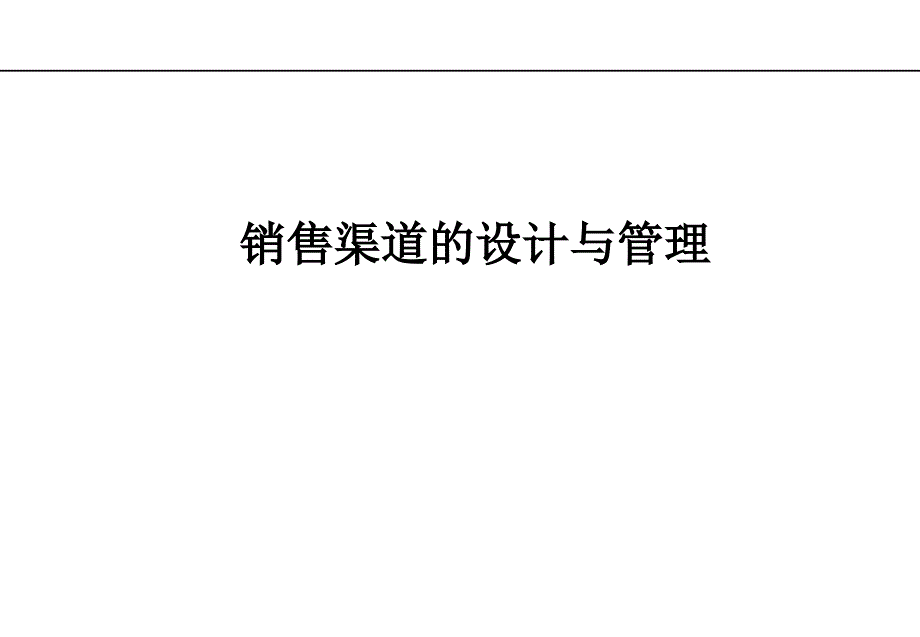 销售渠道的设计与管理